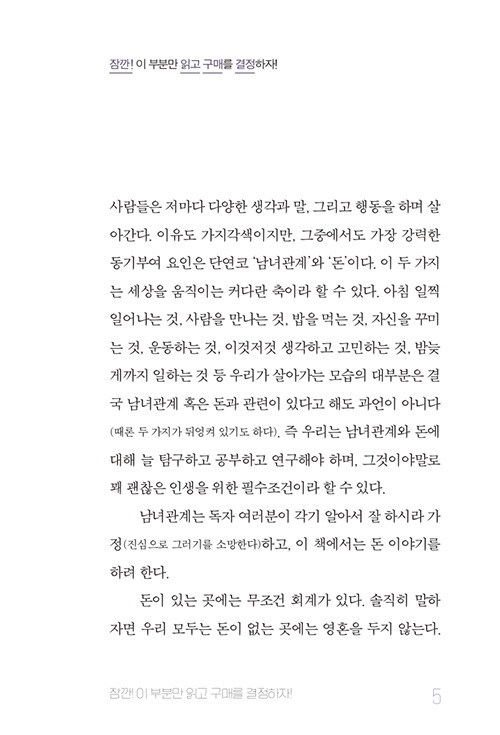 잠깐! 이 부분만 읽고 구매를 결정하자!

사람들은 저마다 다양한 생각과 말, 그리고 행동을 하며 살아간다. 이유도 가지각색이지만, 그중에서도 가장 강력한 동기부여 요인은 단연코 '남녀관계'와 '돈'이다. 이 두 가지는 세상을 움직이는 커다란 축이라 할 수 있다. 아침 일찍 일어나는 것, 사람을 만나는 것, 밥을 먹는 것, 자신을 꾸미는 것, 운동하는 것, 이것저것 생각하고 고민하는 것, 밤늦게까지 일하는 것 등 우리가 살아가는 모습의 대부분은 결국 남녀관계 혹은 돈과 관련이 있다고 해도 과언이 아니다(때론 두 가지가 뒤엉켜 있기도 하다). 즉 우리는 남녀관계와 돈에 대해 늘 탐구하고 공부하고 연구해야 하며, 그것이야말로 꽤 괜찮은 인생을 위한 필수조건이라 할 수 있다.

남녀관계는 독자 여러분이 각기 알아서 잘 하시라 가정(진심으로 그러기를 소망한다)하고, 이 책에서는 돈 이야기를 하려 한다.

돈이 있는 곳에는 무조건 회계가 있다. 솔직히 말하자면 우리 모두는 돈이 없는 곳에는 영혼을 두지 않는다.

잠깐! 이 부분만 읽고 구매를 결정하자! 5